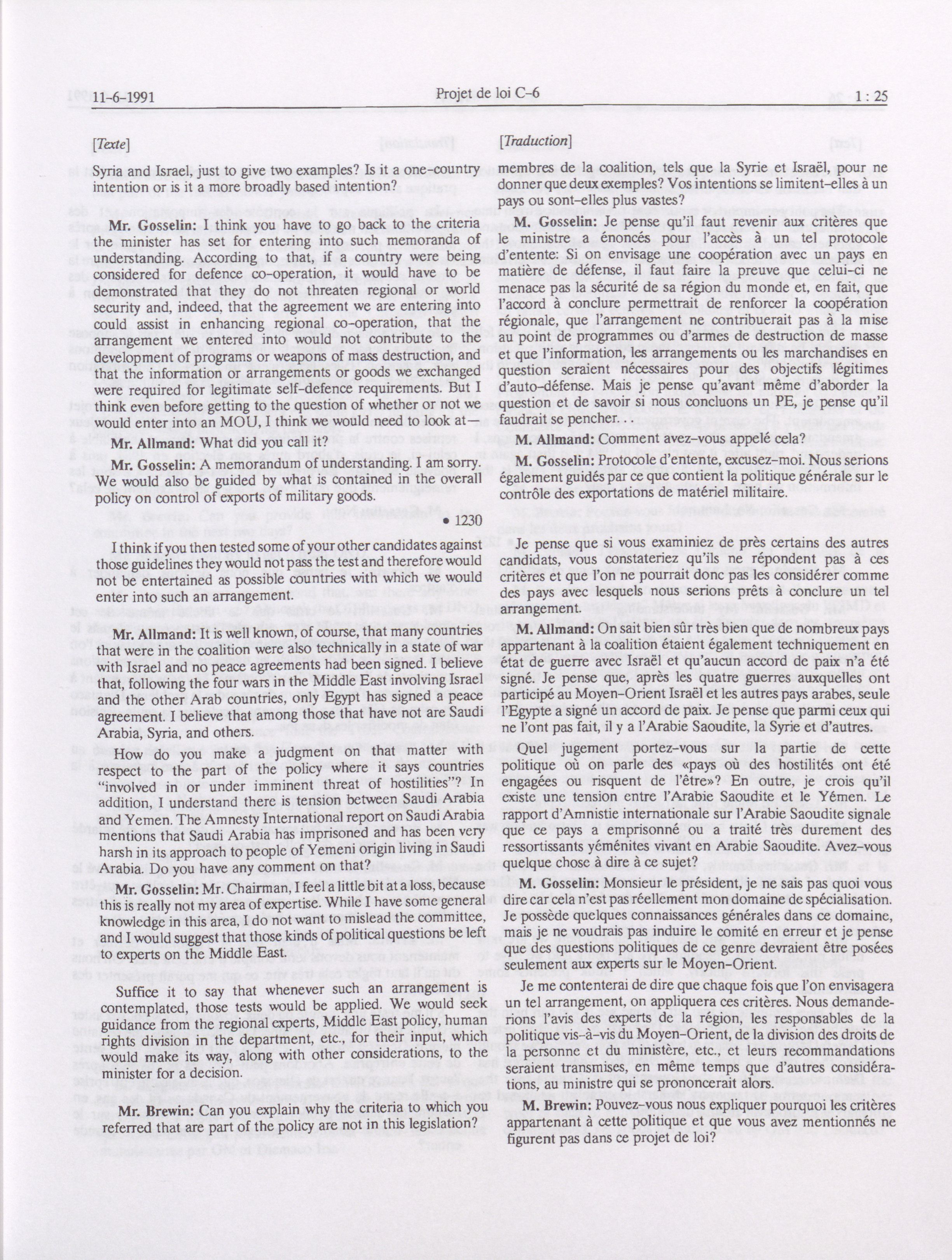 11-6-1991 Projet de loi C-6 1 : 25

[Texte]

Syria and Israel, just to give two examples? Is it a one-country intention or is it a more broadly based intention?

Mr. Gosselin: I think you have to go back to the criteria the minister has set for entering into such memoranda of understanding. According to that, if a country were being considered for defence co-operation, it would have to be demonstrated that they do not threaten regional or world security and, indeed, that the agreement we are entering into could assist in enhancing regional co-operation, that the arrangement we entered into would not contribute to the development of programs or weapons of mass destruction, and that the information or arrangements or goods we exchanged were required for legitimate self-defence requirements. But I think even before getting to the question of whether or not we would enter into an MOU, I think we would need to look at—

Mr. Allmand: What did you call it?

Mr. Gosselin: A memorandum of understanding. I am sorry. We would also be guided by what is contained in the overall policy on control of exports of military goods.

• 1230

I think if you then tested some of your other candidates against those guidelines they would not pass the test and therefore would not be entertained as possible countries with which we would enter into such an arrangement.

Mr. Allmand: It is well known, of course, that many countries that were in the coalition were also technically in a state of war with Israel and no peace agreements had been signed. I believe that, following the four wars in the Middle East involving Israel and the other Arab countries, only Egypt has signed a peace agreement. I believe that among those that have not are Saudi Arabia, Syria, and others.

How do you make a judgment on that matter with respect to the part of the policy where it says countries "involved in or under imminent threat of hostilities"? In addition, I understand there is tension between Saudi Arabia and Yemen. The Amnesty International report on Saudi Arabia mentions that Saudi Arabia has imprisoned and has been very harsh in its approach to people of Yemeni origin living in Saudi Arabia. Do you have any comment on that?

Mr. Gosselin: Mr. Chairman, I feel a little bit at a loss, because this is really not my area of expertise. While I have some general knowledge in this area, I do not want to mislead the committee, and I would suggest that those kinds of political questions be left to experts on the Middle East.

Suffice it to say that whenever such an arrangement is contemplated, those tests would be applied. We would seek guidance from the regional experts, Middle East policy, human rights division in the department, etc., for their input, which would make its way, along with other considerations, to the minister for a decision.

Mr. Brewin: Can you explain why the criteria to which you referred that are part of the policy are not in this legislation?

[Traduction]

membres de la coalition, tels que la Syrie et Israël, pour ne donner que deux exemples? Vos intentions se limitent-elles à un pays ou sont-elles plus vastes?

M. Gosselin: Je pense qu'il faut revenir aux critères que le ministre a énoncés pour l'accès à un tel protocole d'entente: Si on envisage une coopération avec un pays en matière de défense, il faut faire la preuve que celui-ci ne menace pas la sécurité de sa région du monde et, en fait, que l'accord à conclure permettrait de renforcer la coopération régionale, que l'arrangement ne contribuerait pas à la mise au point de programmes ou d'armes de destruction de masse et que l'information, les arrangements ou les marchandises en question seraient nécessaires pour des objectifs légitimes d'auto-défense. Mais je pense qu'avant même d'aborder la question et de savoir si nous concluons un PE, je pense qu'il faudrait se pencher. . .

M. Allmand: Comment avez-vous appelé cela?

M. Gosselin: Protocole d'entente, excusez-moi. Nous serions également guidés par ce que contient la politique générale sur le contrôle des exportations de matériel militaire.

Je pense que si vous examiniez de près certains des autres candidats, vous constateriez qu'ils ne répondent pas à ces critères et que l'on ne pourrait donc pas les considérer comme des pays avec lesquels nous serions prêts à conclure un tel arrangement.

M. Allmand: On sait bien sûr très bien que de nombreux pays appartenant à la coalition étaient également techniquement en état de guerre avec Israël et qu'aucun accord de paix n'a été signé. Je pense que, après les quatre guerres auxquelles ont participé au Moyen-Orient Israël et les autres pays arabes, seule l'Egypte a signé un accord de paix. Je pense que parmi ceux qui ne l'ont pas fait, il y a l'Arabie Saoudite, la Syrie et d'autres.

Quel jugement portez-vous sur la partie de cette politique où on parle des «pays où des hostilités ont été engagées ou risquent de l'être»? En outre, je crois qu'il existe une tension entre l'Arabie Saoudite et le Yémen. Le rapport d'Amnistie internationale sur l'Arabie Saoudite signale que ce pays a emprisonné ou a traité très durement des ressortissants yéménites vivant en Arabie Saoudite. Avez-vous quelque chose à dire à ce sujet?

M. Gosselin: Monsieur le président, je ne sais pas quoi vous dire car cela n'est pas réellement mon domaine de spécialisation. Je possède quelques connaissances générales dans ce domaine, mais je ne voudrais pas induire le comité en erreur et je pense que des questions politiques de ce genre devraient être posées seulement aux experts sur le Moyen-Orient.

Je me contenterai de dire que chaque fois que l'on envisagera un tel arrangement, on appliquera ces critères. Nous demanderions l'avis des experts de la région, les responsables de la politique vis-à-vis du Moyen-Orient, de la division des droits de la personne et du ministère, etc., et leurs recommandations seraient transmises, en même temps que d'autres considérations, au ministre qui se prononcerait alors.

M. Brewin: Pouvez-vous nous expliquer pourquoi les critères appartenant à cette politique et que vous avez mentionnés ne figurent pas dans ce projet de loi?